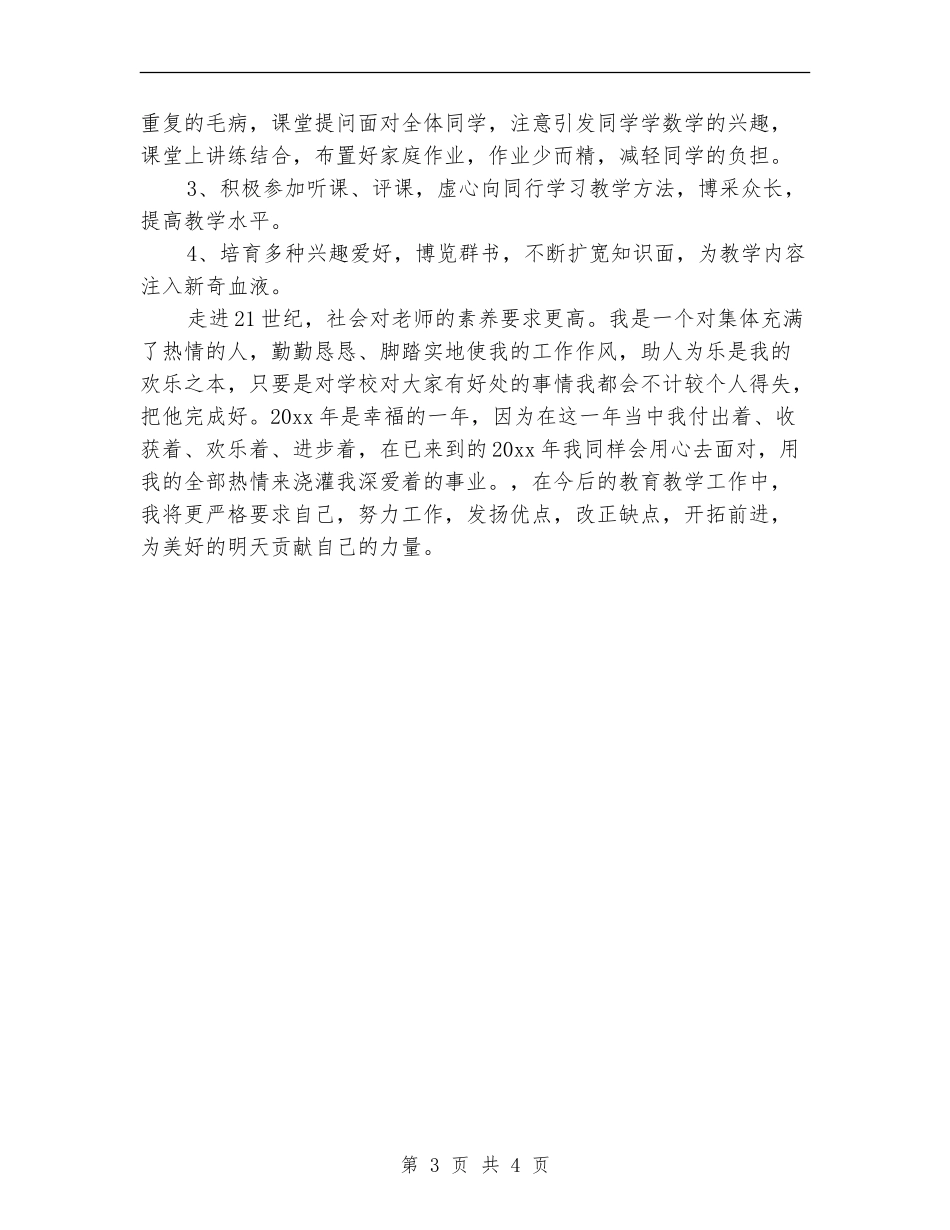 重复的毛病，课堂提问面对全体同学，注意引发同学学数学的兴趣，课堂上讲练结合，布置好家庭作业，作业少而精，减轻同学的负担。

3、积极参加听课、评课，虚心向同行学习教学方法，博采众长，提高教学水平。

4、培育多种兴趣爱好，博览群书，不断扩宽知识面，为教学内容注入新奇血液。

走进21世纪，社会对老师的素养要求更高。我是一个对集体充满了热情的人，勤勤恳恳、脚踏实地使我的工作作风，助人为乐是我的欢乐之本，只要是对学校对大家有好处的事情我都会不计较个人得失，把他完成好。20xx年是幸福的一年，因为在这一年当中我付出着、收获着、欢乐着、进步着，在已来到的20xx年我同样会用心去面对，用我的全部热情来浇灌我深爱着的事业。，在今后的教育教学工作中，我将更严格要求自己，努力工作，发扬优点，改正缺点，开拓前进，为美好的明天贡献自己的力量。

第 3 页 共 4 页